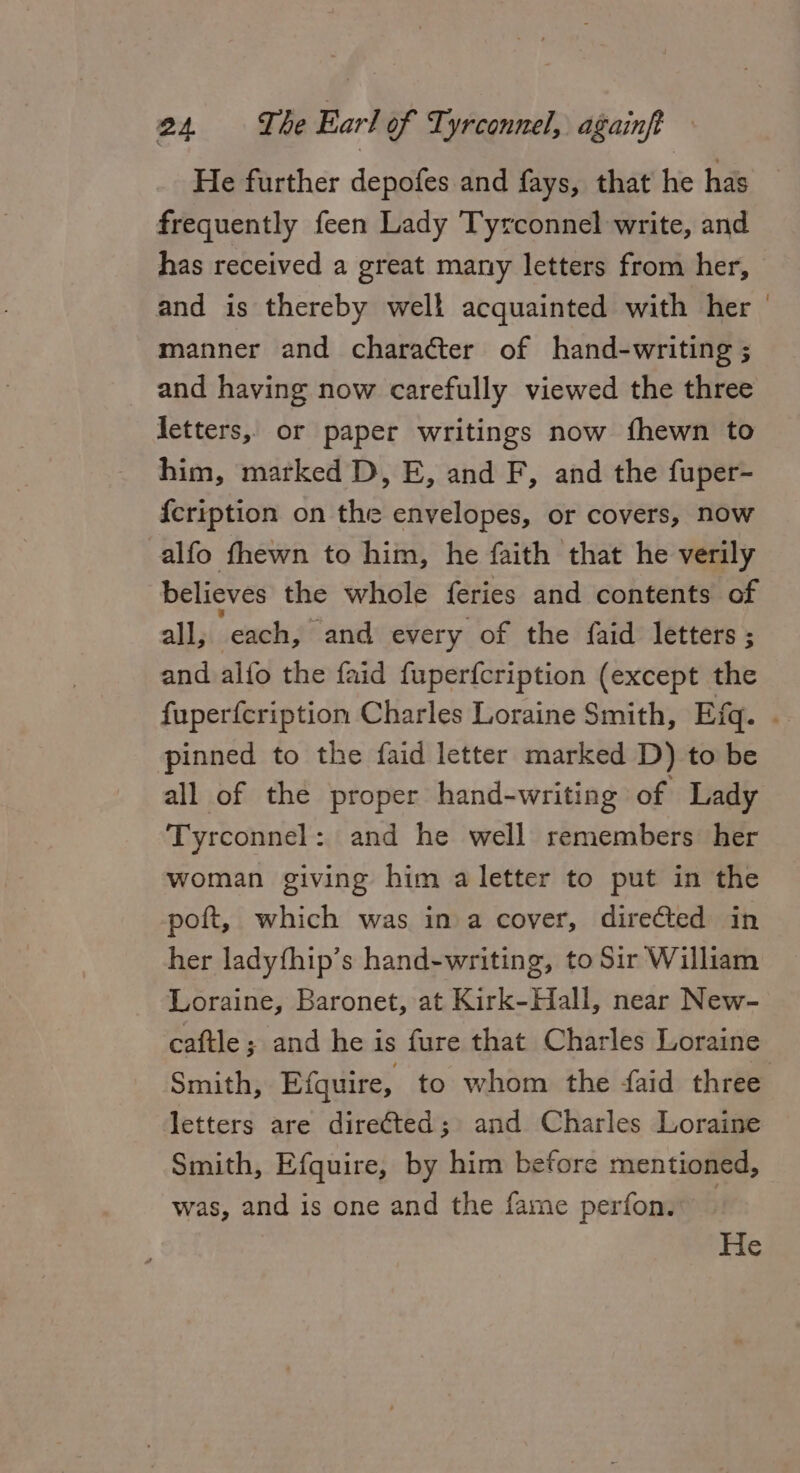 24 The Earl of Tyrconnel, againſt

He further depoſes and ſays, that he has frequently ſeen Lady Tyrconnel write, and has received a great many letters from her, and is thereby well acquainted with her manner and character of hand-writing; and having now carefully viewed the three letters, or paper writings now ſhewn to him, marked D, E, and F, and the ſuperſcription on the envelopes, or covers, now alſo ſhewn to him, he ſaith that he verily believes the whole ſeries and contents of all, each, and every of the ſaid letters; and alſo the ſaid ſuperſcription (except the ſuperſcription Charles Loraine Smith, Eſq. pinned to the ſaid letter marked D) to be all of the proper hand-writing of Lady Tyrconnel: and he well remembers her woman giving him a letter to put in the poſt, which was in a cover, directed in her ladyſhip's hand-writing, to Sir William Loraine, Baronet, at Kirk-Hall, near Newcaſtle; and he is ſure that Charles Loraine Smith, Eſquire, to whom the ſaid three letters are directed; and Charles Loraine Smith, Eſquire, by him before mentioned, was, and is one and the ſame perſon.

He